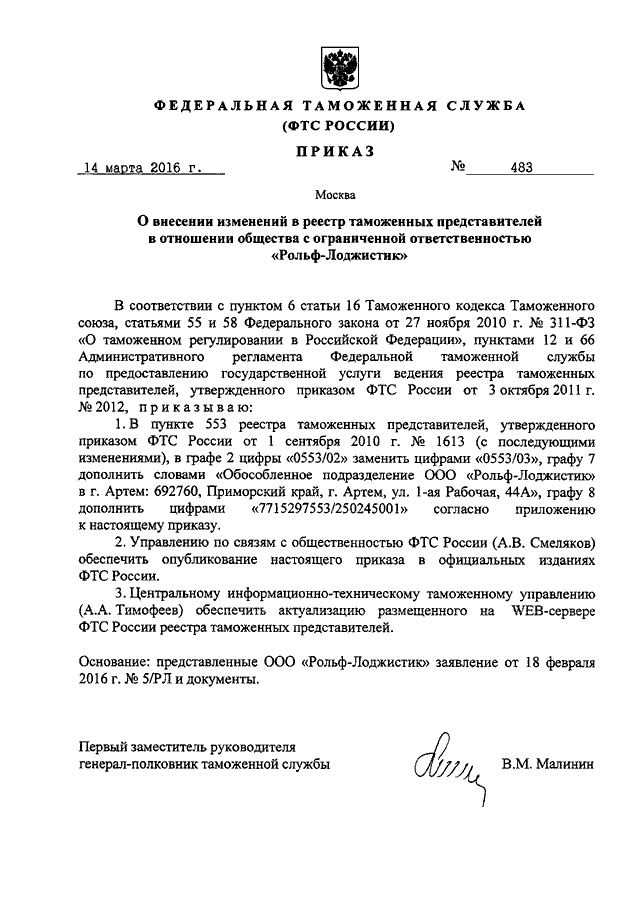 ФЕДЕРАЛЬНАЯ ТАМОЖЕННАЯ СЛУЖБА
(ФТС РОССИИ)

ПРИКАЗ

14 марта 2016 г. № 483

Москва

О внесении изменений в реестр таможенных представителей в отношении общества с ограниченной ответственностью «Рольф-Лоджистик»

В соответствии с пунктом 6 статьи 16 Таможенного кодекса Таможенного союза, статьями 55 и 58 Федерального закона от 27 ноября 2010 г. № 311-ФЗ «О таможенном регулировании в Российской Федерации», пунктами 12 и 66 Административного регламента Федеральной таможенной службы по предоставлению государственной услуги ведения реестра таможенных представителей, утвержденного приказом ФТС России от 3 октября 2011 г. № 2012, приказываю:

1. В пункте 553 реестра таможенных представителей, утвержденного приказом ФТС России от 1 сентября 2010 г. № 1613 (с последующими изменениями), в графе 2 цифры «0553/02» заменить цифрами «0553/03», графу 7 дополнить словами «Обособленное подразделение ООО «Рольф-Лоджистик» в г. Артем: 692760, Приморский край, г. Артем, ул. 1-ая Рабочая, 44А», графу 8 дополнить цифрами «7715297553/250245001» согласно приложению к настоящему приказу.

2. Управлению по связям с общественностью ФТС России (А.В. Смеляков) обеспечить опубликование настоящего приказа в официальных изданиях ФТС России.

3. Центральному информационно-техническому таможенному управлению (А.А. Тимофеев) обеспечить актуализацию размещенного на WEB-сервере ФТС России реестра таможенных представителей.

Основание: представленные ООО «Рольф-Лоджистик» заявление от 18 февраля 2016 г. № 5/РЛ и документы.

Первый заместитель руководителя
генерал-полковник таможенной службы В.М. Малинин